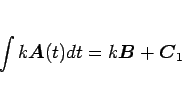 $\int k\boldsymbol{A}(t)dt = k\boldsymbol{B} + \boldsymbol{C}_1$